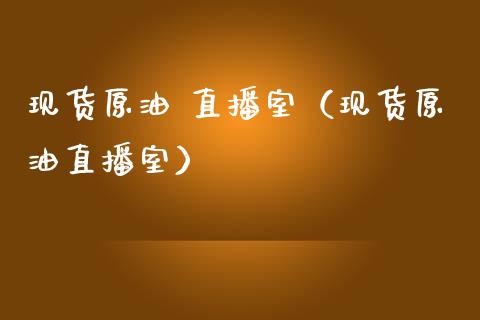 现货原油 直播室（现货原油直播室）